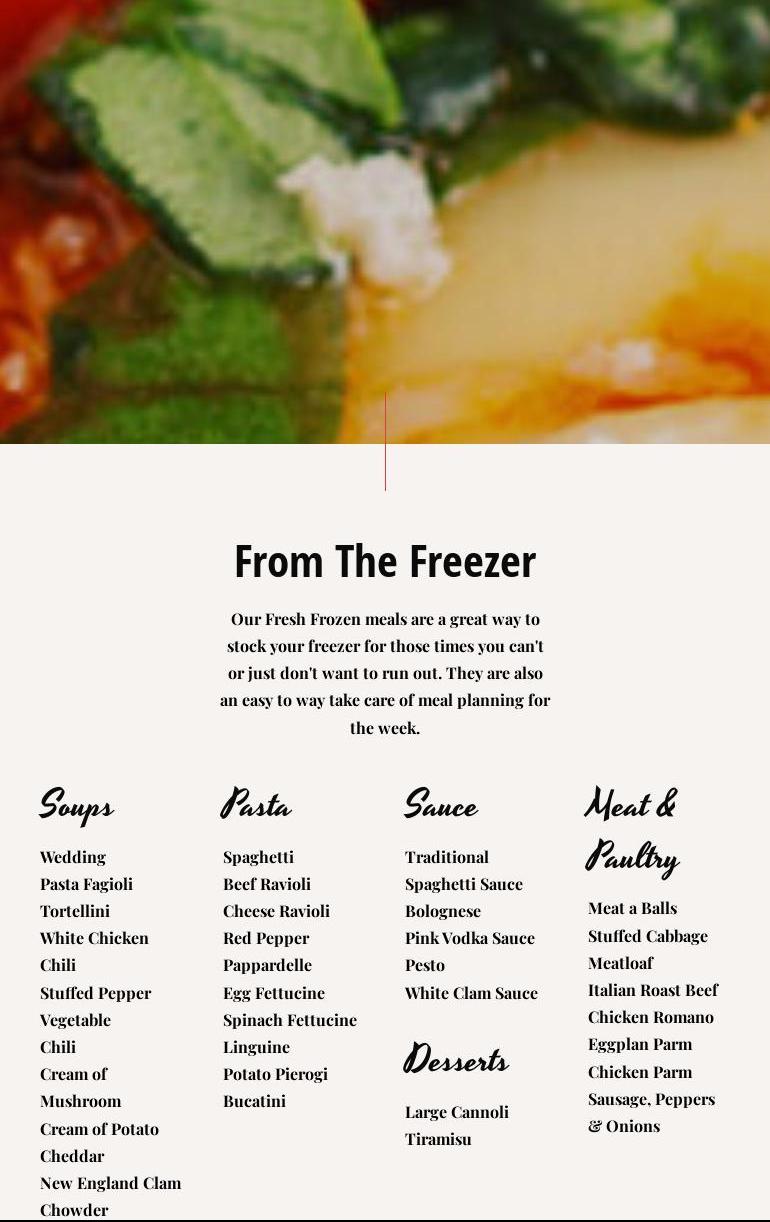 From The Freezer

Our Fresh Frozen meals are a great way to stock your freezer for those times you can't or just don't want to run out. They are also an easy to way take care of meal planning for the week.

Soups

Wedding
Pasta Fagioli
Tortellini
White Chicken Chili
Stuffed Pepper
Vegetable
Chili
Cream of Mushroom
Cream of Potato Cheddar
New England Clam Chowder

Pasta

Spaghetti
Beef Ravioli
Cheese Ravioli
Red Pepper Pappardelle
Egg Fettucine
Spinach Fettucine
Linguine
Potato Pierogi
Bucatini

Sauce

Traditional Spaghetti Sauce
Bolognese
Pink Vodka Sauce
Pesto
White Clam Sauce

Desserts

Large Cannoli
Tiramisu

Meat & Paultry

Meat a Balls
Stuffed Cabbage
Meatloaf
Italian Roast Beef
Chicken Romano
Eggplan Parm
Chicken Parm
Sausage, Peppers & Onions